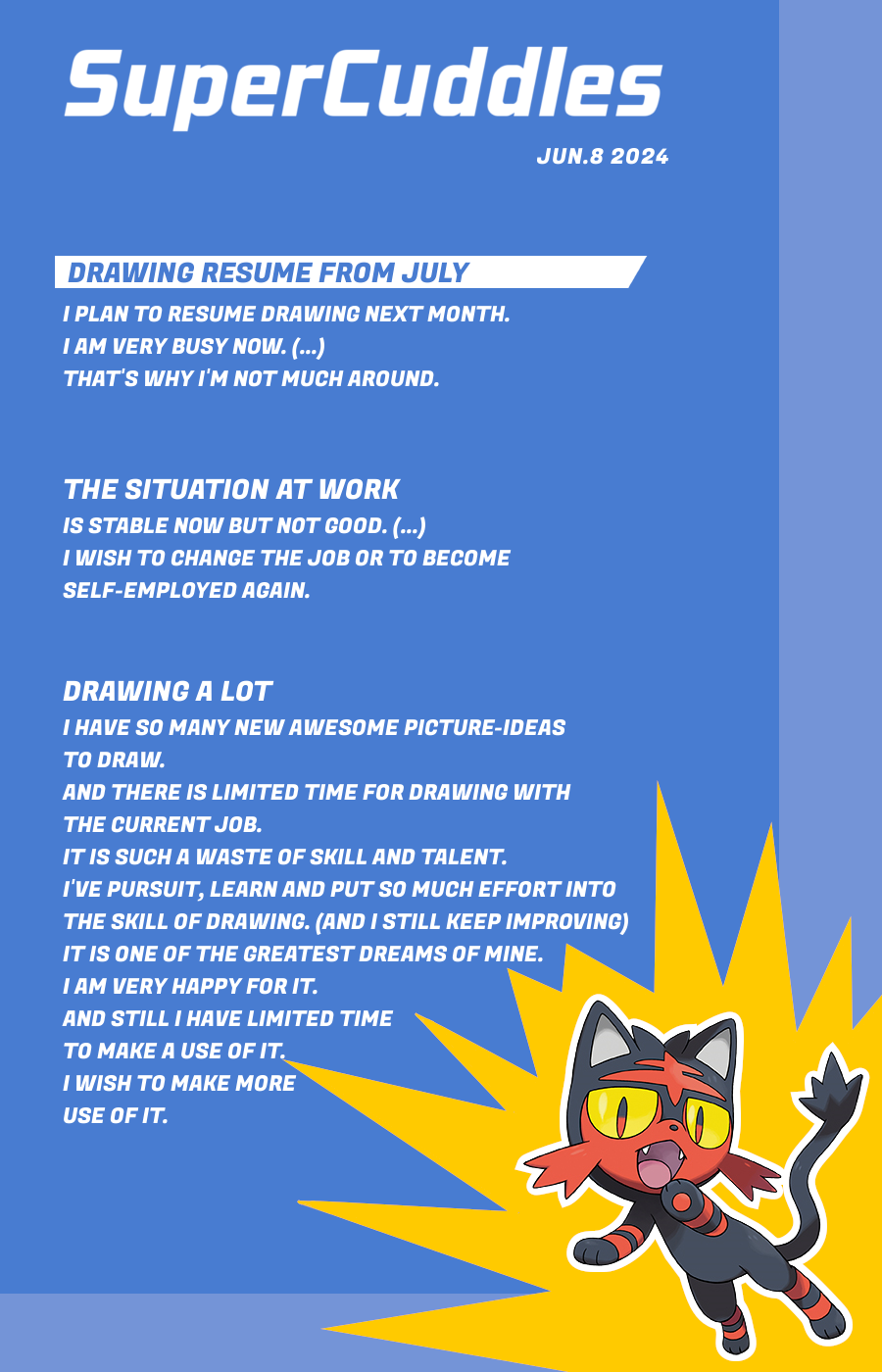 SuperCuddles

JUN.8 2024

DRAWING RESUME FROM JULY

I PLAN TO RESUME DRAWING NEXT MONTH.
I AM VERY BUSY NOW. (...)
THAT'S WHY I'M NOT MUCH AROUND.

THE SITUATION AT WORK

IS STABLE NOW BUT NOT GOOD. (...)
I WISH TO CHANGE THE JOB OR TO BECOME SELF-EMPLOYED AGAIN.

DRAWING A LOT

I HAVE SO MANY NEW AWESOME PICTURE-IDEAS TO DRAW.
AND THERE IS LIMITED TIME FOR DRAWING WITH THE CURRENT JOB.
IT IS SUCH A WASTE OF SKILL AND TALENT.
I'VE PURSUIT, LEARN AND PUT SO MUCH EFFORT INTO THE SKILL OF DRAWING. (AND I STILL KEEP IMPROVING)
IT IS ONE OF THE GREATEST DREAMS OF MINE.
I AM VERY HAPPY FOR IT.
AND STILL I HAVE LIMITED TIME TO MAKE A USE OF IT.
I WISH TO MAKE MORE USE OF IT.